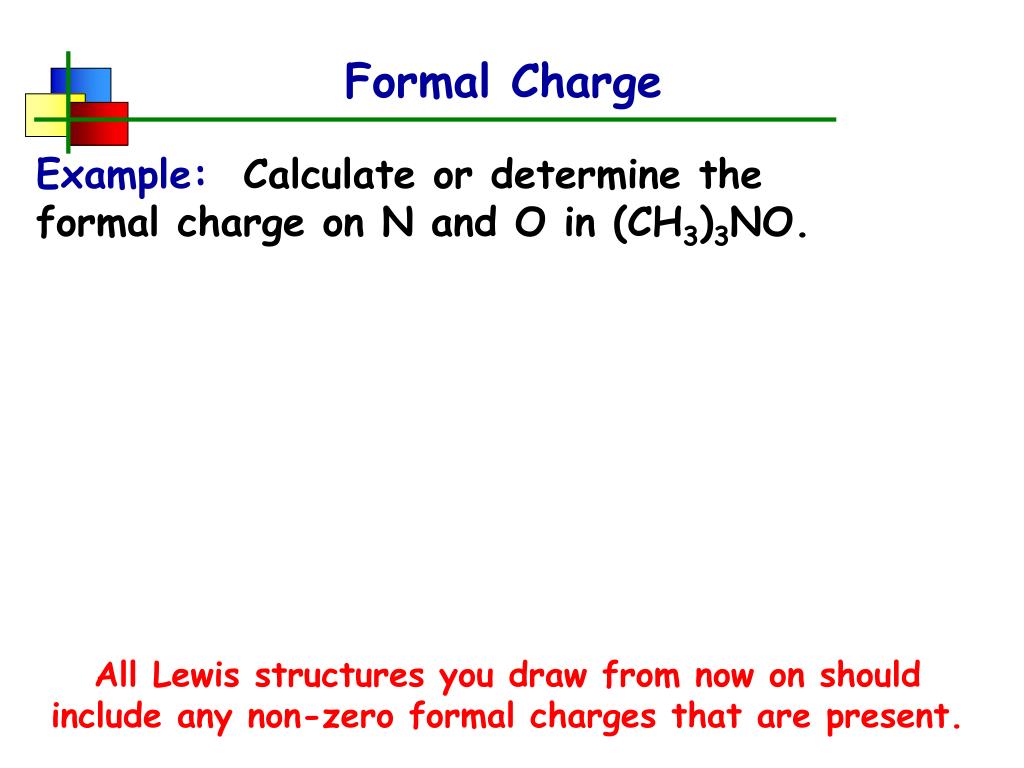 Formal Charge

Example: Calculate or determine the formal charge on N and O in $(CH_3)_3NO$.

All Lewis structures you draw from now on should include any non-zero formal charges that are present.